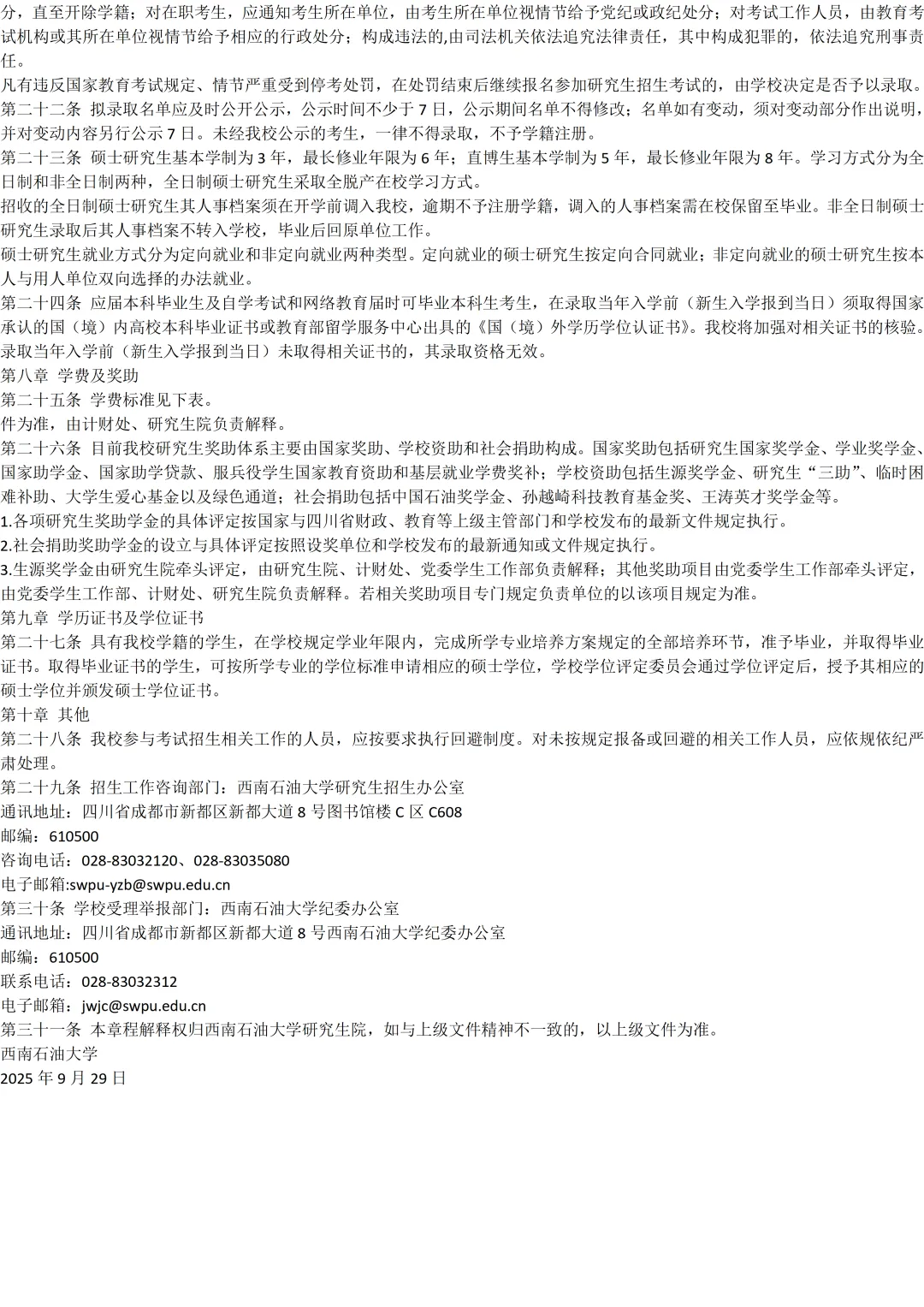 分，直至开除学籍；对在职考生，应通知考生所在单位，由考生所在单位视情节给予党纪或政纪处分；对考试工作人员，由教育考试机构或其所在单位视情节给予相应的行政处分；构成违法的,由司法机关依法追究法律责任，其中构成犯罪的，依法追究刑事责任。

凡有违反国家教育考试规定、情节严重受到停考处罚，在处罚结束后继续报名参加研究生招生考试的，由学校决定是否予以录取。

第二十二条 拟录取名单应及时公开公示，公示时间不少于 7 日，公示期间名单不得修改；名单如有变动，须对变动部分作出说明，并对变动内容另行公示 7 日。未经我校公示的考生，一律不得录取，不予学籍注册。

第二十三条 硕士研究生基本学制为 3 年，最长修业年限为 6 年；直博生基本学制为 5 年，最长修业年限为 8 年。学习方式分为全日制和非全日制两种，全日制硕士研究生采取全脱产在校学习方式。

招收的全日制硕士研究生其人事档案须在开学前调入我校，逾期不予注册学籍，调入的人事档案需在校保留至毕业。非全日制硕士研究生录取后其人事档案不转入学校，毕业后回原单位工作。

硕士研究生就业方式分为定向就业和非定向就业两种类型。定向就业的硕士研究生按定向合同就业；非定向就业的硕士研究生按本人与用人单位双向选择的办法就业。

第二十四条 应届本科毕业生及自学考试和网络教育届时可毕业本科生考生，在录取当年入学前（新生入学报到当日）须取得国家承认的国（境）内高校本科毕业证书或教育部留学服务中心出具的《国（境）外学历学位认证书》。我校将加强对相关证书的核验。录取当年入学前（新生入学报到当日）未取得相关证书的，其录取资格无效。

第八章 学费及奖助

第二十五条 学费标准见下表。

件为准，由计财处、研究生院负责解释。

第二十六条 目前我校研究生奖助体系主要由国家奖助、学校资助和社会捐助构成。国家奖助包括研究生国家奖学金、学业奖学金、国家助学金、国家助学贷款、服兵役学生国家教育资助和基层就业学费奖补；学校资助包括生源奖学金、研究生“三助”、临时困难补助、大学生爱心基金以及绿色通道；社会捐助包括中国石油奖学金、孙越崎科技教育基金奖、王涛英才奖学金等。

1.各项研究生奖助学金的具体评定按国家与四川省财政、教育等上级主管部门和学校发布的最新文件规定执行。

2.社会捐助奖助学金的设立与具体评定按照设奖单位和学校发布的最新通知或文件规定执行。

3.生源奖学金由研究生院牵头评定，由研究生院、计财处、党委学生工作部负责解释；其他奖助项目由党委学生工作部牵头评定，由党委学生工作部、计财处、研究生院负责解释。若相关奖助项目专门规定负责单位的以该项目规定为准。

第九章 学历证书及学位证书

第二十七条 具有我校学籍的学生，在学校规定学业年限内，完成所学专业培养方案规定的全部培养环节，准予毕业，并取得毕业证书。取得毕业证书的学生，可按所学专业的学位标准申请相应的硕士学位，学校学位评定委员会通过学位评定后，授予其相应的硕士学位并颁发硕士学位证书。

第十章 其他

第二十八条 我校参与考试招生相关工作的人员，应按要求执行回避制度。对未按规定报备或回避的相关工作人员，应依规依纪严肃处理。

第二十九条 招生工作咨询部门：西南石油大学研究生招生办公室
通讯地址：四川省成都市新都区新都大道 8 号图书馆楼 C 区 C608
邮编：610500
咨询电话：028-83032120、028-83035080
电子邮箱:swpu-yzb@swpu.edu.cn

第三十条 学校受理举报部门：西南石油大学纪委办公室
通讯地址：四川省成都市新都区新都大道 8 号西南石油大学纪委办公室
邮编：610500
联系电话：028-83032312
电子邮箱：jwjc@swpu.edu.cn

第三十一条 本章程解释权归西南石油大学研究生院，如与上级文件精神不一致的，以上级文件为准。

西南石油大学
2025 年 9 月 29 日